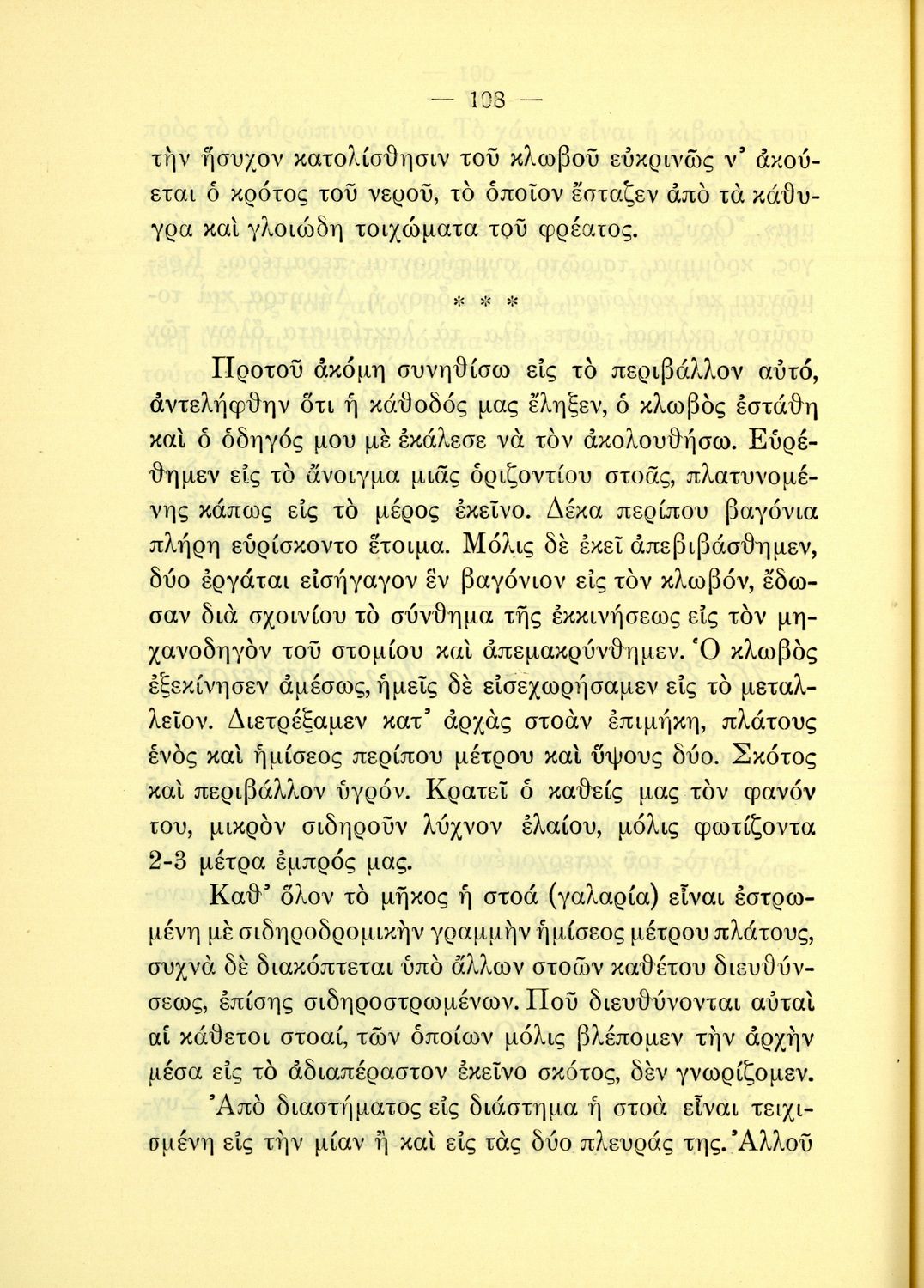 — 103 —

τὴν ἥσυχον κατολίσθησιν τοῦ κλωβοῦ εὐκρινῶς ν' ἀκούεται ὁ κρότος τοῦ νεροῦ, τὸ ὁποῖον ἔσταζεν ἀπὸ τὰ κάθυγρα καὶ γλοιώδη τοιχώματα τοῦ φρέατος.

* * *

Προτοῦ ἀκόμη συνηθίσω εἰς τὸ περιβάλλον αὐτό, ἀντελήφθην ὅτι ἡ κάθοδός μας ἔληξεν, ὁ κλωβὸς ἐστάθη καὶ ὁ ὁδηγός μου μὲ ἐκάλεσε νὰ τὸν ἀκολουθήσω. Εὑρέθημεν εἰς τὸ ἄνοιγμα μιᾶς ὁριζοντίου στοᾶς, πλατυνομένης κάπως εἰς τὸ μέρος ἐκεῖνο. Δέκα περίπου βαγόνια πλήρη εὑρίσκοντο ἕτοιμα. Μόλις δὲ ἐκεῖ ἀπεβιβάσθημεν, δύο ἐργάται εἰσήγαγον ἓν βαγόνιον εἰς τὸν κλωβόν, ἔδωσαν διὰ σχοινίου τὸ σύνθημα τῆς ἐκκινήσεως εἰς τὸν μηχανοδηγὸν τοῦ στομίου καὶ ἀπεμακρύνθημεν. Ὁ κλωβὸς ἐξεκίνησεν ἀμέσως, ἡμεῖς δὲ εἰσεχωρήσαμεν εἰς τὸ μεταλλεῖον. Διετρέξαμεν κατ' ἀρχὰς στοὰν ἐπιμήκη, πλάτους ἑνὸς καὶ ἡμίσεος περίπου μέτρου καὶ ὕψους δύο. Σκότος καὶ περιβάλλον ὑγρόν. Κρατεῖ ὁ καθείς μας τὸν φανόν του, μικρὸν σιδηροῦν λύχνον ἐλαίου, μόλις φωτίζοντα 2-3 μέτρα ἐμπρός μας.

Καθ' ὅλον τὸ μῆκος ἡ στοά (γαλαρία) εἶναι ἐστρωμένη μὲ σιδηροδρομικὴν γραμμὴν ἡμίσεος μέτρου πλάτους, συχνὰ δὲ διακόπτεται ὑπὸ ἄλλων στοῶν καθέτου διευθύνσεως, ἐπίσης σιδηροστρωμένων. Ποῦ διευθύνονται αὐταὶ αἱ κάθετοι στοαί, τῶν ὁποίων μόλις βλέπομεν τὴν ἀρχὴν μέσα εἰς τὸ ἀδιαπέραστον ἐκεῖνο σκότος, δὲν γνωρίζομεν.

Ἀπὸ διαστήματος εἰς διάστημα ἡ στοὰ εἶναι τειχισμένη εἰς τὴν μίαν ἢ καὶ εἰς τὰς δύο πλευράς της. Ἀλλοῦ